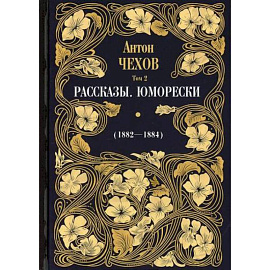 Антон
ЧЕХОВ
Том 2
РАССКАЗЫ. ЮМОРЕСКИ
(1882—1884)